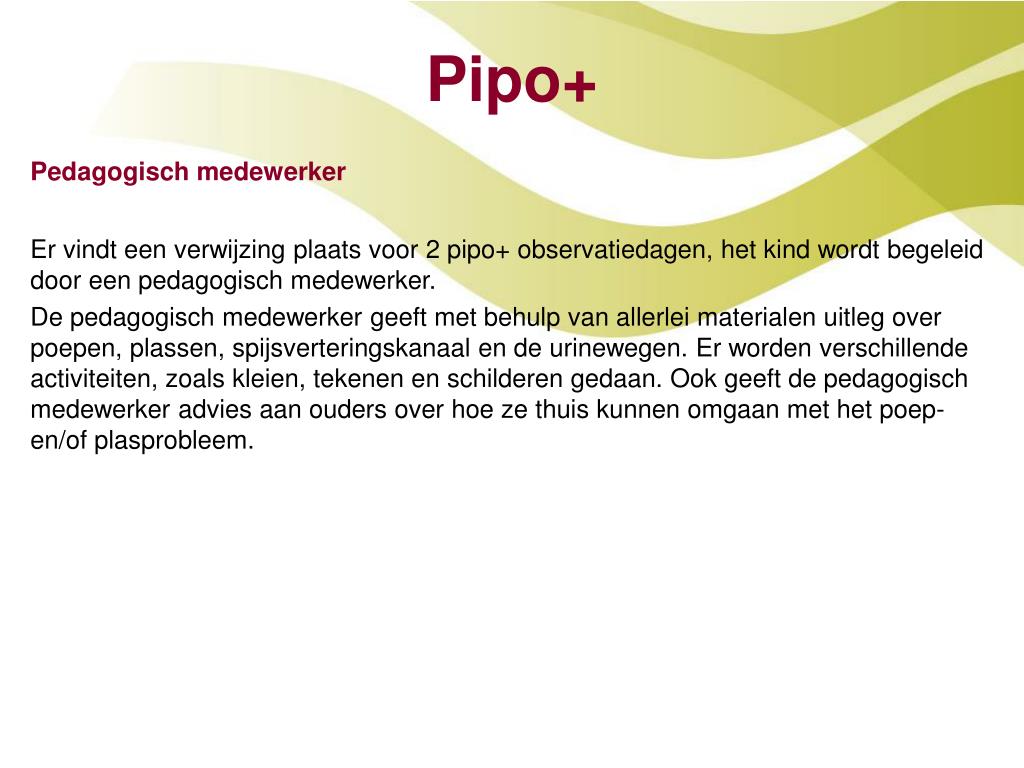 Pipo+

Pedagogisch medewerker

Er vindt een verwijzing plaats voor 2 pipo+ observatiedagen, het kind wordt begeleid door een pedagogisch medewerker.

De pedagogisch medewerker geeft met behulp van allerlei materialen uitleg over poepen, plassen, spijsverteringskanaal en de urinewegen. Er worden verschillende activiteiten, zoals kleien, tekenen en schilderen gedaan. Ook geeft de pedagogisch medewerker advies aan ouders over hoe ze thuis kunnen omgaan met het poep- en/of plasprobleem.